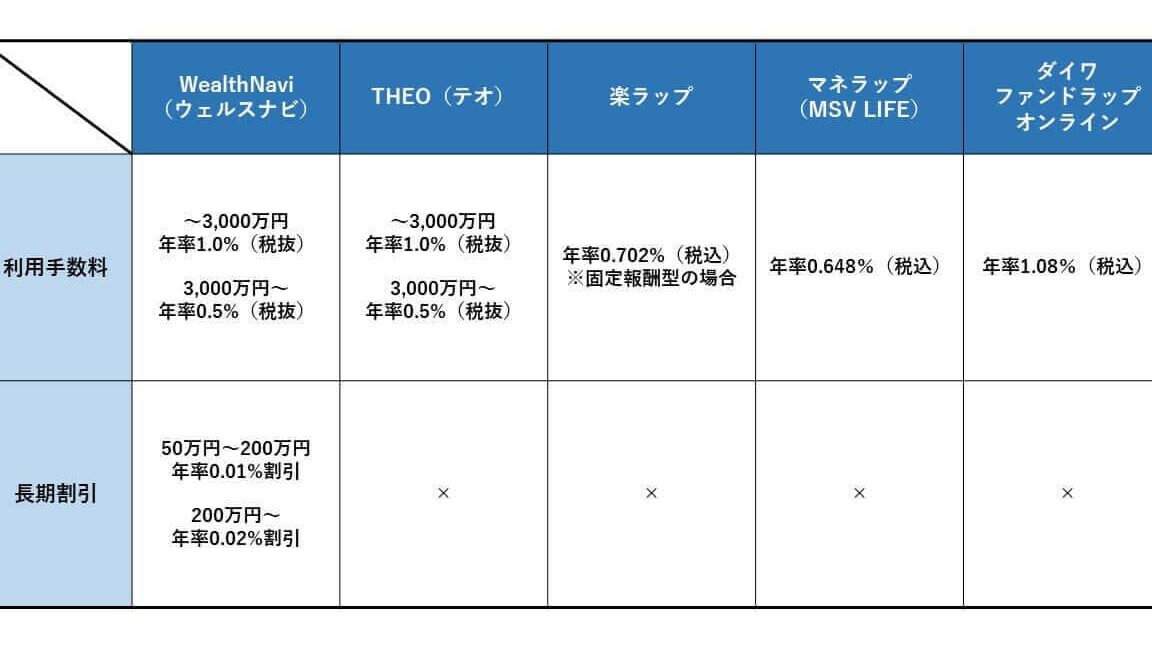 | | WealthNavi（ウェルスナビ） | THEO（テオ） | 楽ラップ | マネラップ（MSV LIFE） | ダイワ ファンドラップ オンライン |
|---|---|---|---|---|---|
| 利用手数料 | ～3,000万円 年率1.0%（税抜） 3,000万円～ 年率0.5%（税抜） | ～3,000万円 年率1.0%（税抜） 3,000万円～ 年率0.5%（税抜） | 年率0.702%（税込） ※固定報酬型の場合 | 年率0.648%（税込） | 年率1.08%（税込） |
| 長期割引 | 50万円～200万円 年率0.01%割引 200万円～ 年率0.02%割引 | × | × | × | × |